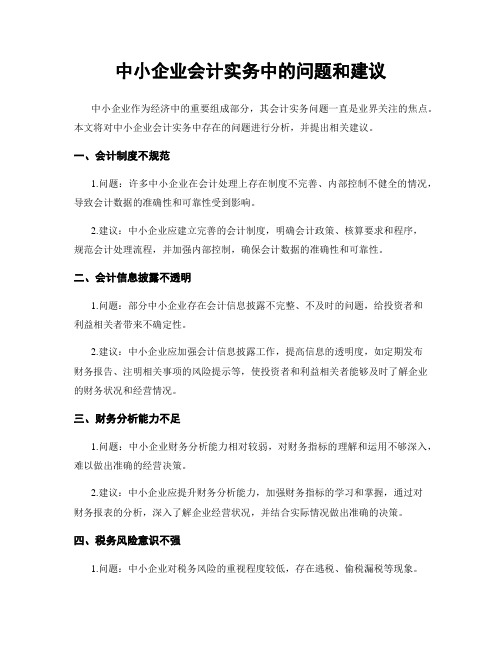 中小企业会计实务中的问题和建议

中小企业作为经济中的重要组成部分，其会计实务问题一直是业界关注的焦点。本文将对中小企业会计实务中存在的问题进行分析，并提出相关建议。

一、会计制度不规范

1.问题：许多中小企业在会计处理上存在制度不完善、内部控制不健全的情况，导致会计数据的准确性和可靠性受到影响。

2.建议：中小企业应建立完善的会计制度，明确会计政策、核算要求和程序，规范会计处理流程，并加强内部控制，确保会计数据的准确性和可靠性。

二、会计信息披露不透明

1.问题：部分中小企业存在会计信息披露不完整、不及时的问题，给投资者和利益相关者带来不确定性。

2.建议：中小企业应加强会计信息披露工作，提高信息的透明度，如定期发布财务报告、注明相关事项的风险提示等，使投资者和利益相关者能够及时了解企业的财务状况和经营情况。

三、财务分析能力不足

1.问题：中小企业财务分析能力相对较弱，对财务指标的理解和运用不够深入，难以做出准确的经营决策。

2.建议：中小企业应提升财务分析能力，加强财务指标的学习和掌握，通过对财务报表的分析，深入了解企业经营状况，并结合实际情况做出准确的决策。

四、税务风险意识不强

1.问题：中小企业对税务风险的重视程度较低，存在逃税、偷税漏税等现象。